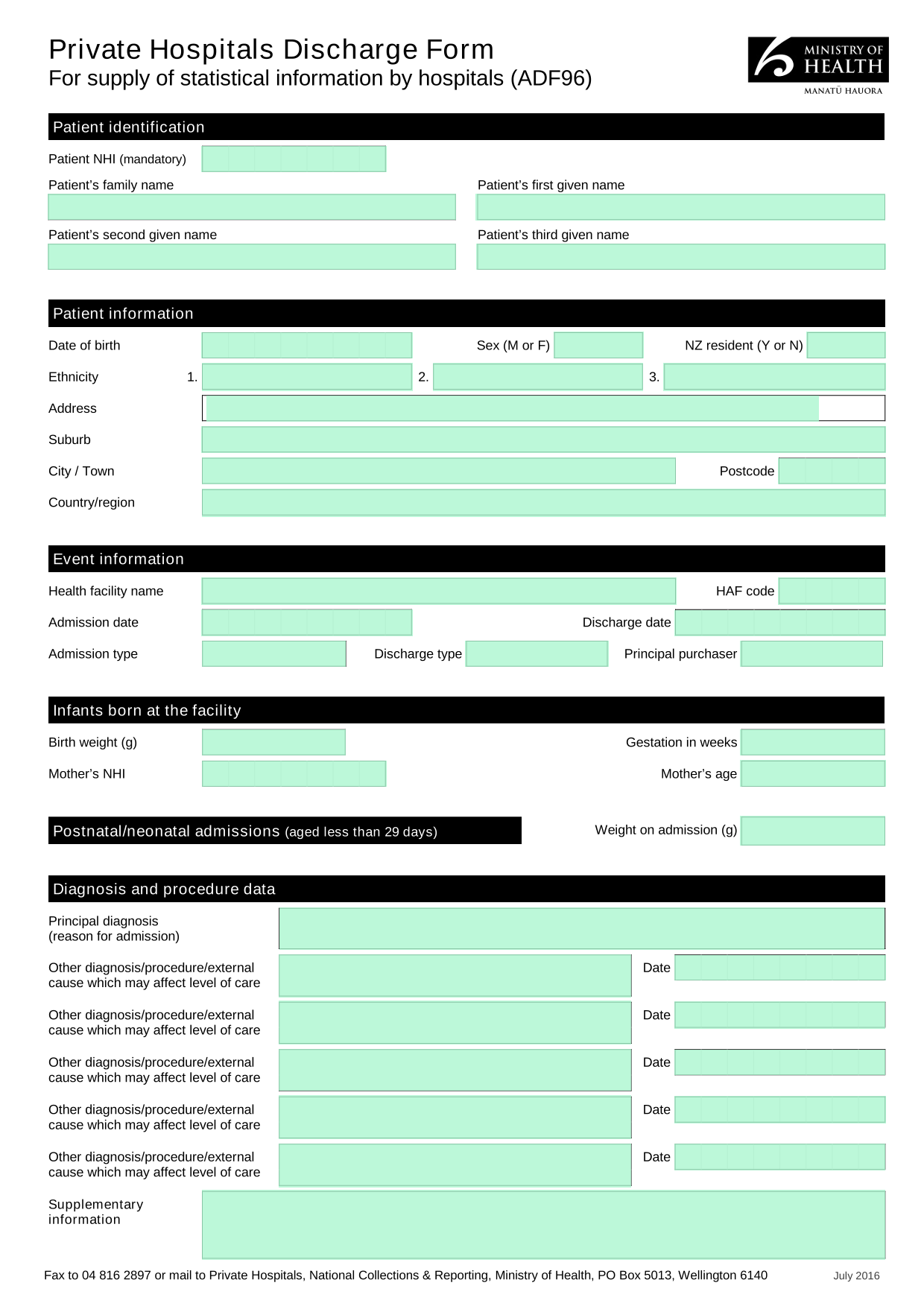 Private Hospitals Discharge Form
For supply of statistical information by hospitals (ADF96)

MINISTRY OF HEALTH
MANATŪ HAUORA

Patient identification

Patient NHI (mandatory)

Patient's family name

Patient's first given name

Patient's second given name

Patient's third given name

Patient information

Date of birth

Sex (M or F)

NZ resident (Y or N)

Ethnicity 1. 2. 3.

Address

Suburb

City / Town

Postcode

Country/region

Event information

Health facility name

HAF code

Admission date

Discharge date

Admission type

Discharge type

Principal purchaser

Infants born at the facility

Birth weight (g)

Gestation in weeks

Mother's NHI

Mother's age

Postnatal/neonatal admissions (aged less than 29 days)

Weight on admission (g)

Diagnosis and procedure data

Principal diagnosis (reason for admission)

Other diagnosis/procedure/external cause which may affect level of care

Date

Other diagnosis/procedure/external cause which may affect level of care

Date

Other diagnosis/procedure/external cause which may affect level of care

Date

Other diagnosis/procedure/external cause which may affect level of care

Date

Other diagnosis/procedure/external cause which may affect level of care

Date

Supplementary information

Fax to 04 816 2897 or mail to Private Hospitals, National Collections & Reporting, Ministry of Health, PO Box 5013, Wellington 6140

July 2016